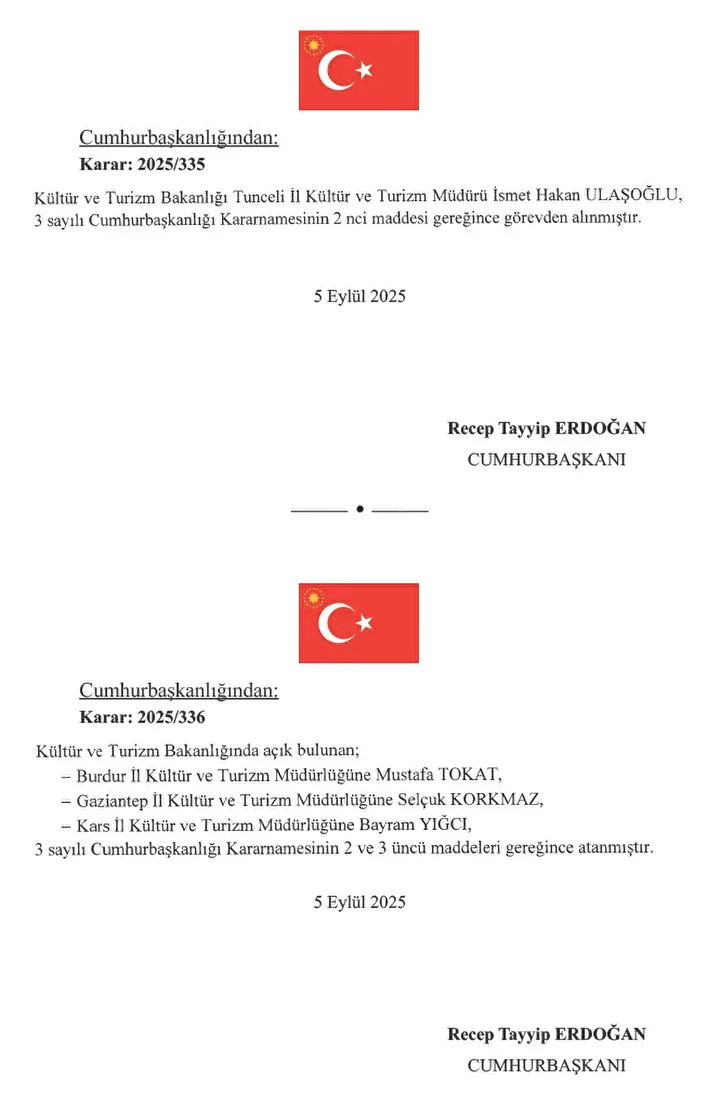 Cumhurbaşkanlığından:
Karar: 2025/335

Kültür ve Turizm Bakanlığı Tunceli İl Kültür ve Turizm Müdürü İsmet Hakan ULAŞOĞLU, 3 sayılı Cumhurbaşkanlığı Kararnamesinin 2 nci maddesi gereğince görevden alınmıştır.

5 Eylül 2025

Recep Tayyip ERDOĞAN
CUMHURBAŞKANI

Cumhurbaşkanlığından:
Karar: 2025/336

Kültür ve Turizm Bakanlığında açık bulunan;
– Burdur İl Kültür ve Turizm Müdürlüğüne Mustafa TOKAT,
– Gaziantep İl Kültür ve Turizm Müdürlüğüne Selçuk KORKMAZ,
– Kars İl Kültür ve Turizm Müdürlüğüne Bayram YIĞCI,
3 sayılı Cumhurbaşkanlığı Kararnamesinin 2 ve 3 üncü maddeleri gereğince atanmıştır.

5 Eylül 2025

Recep Tayyip ERDOĞAN
CUMHURBAŞKANI